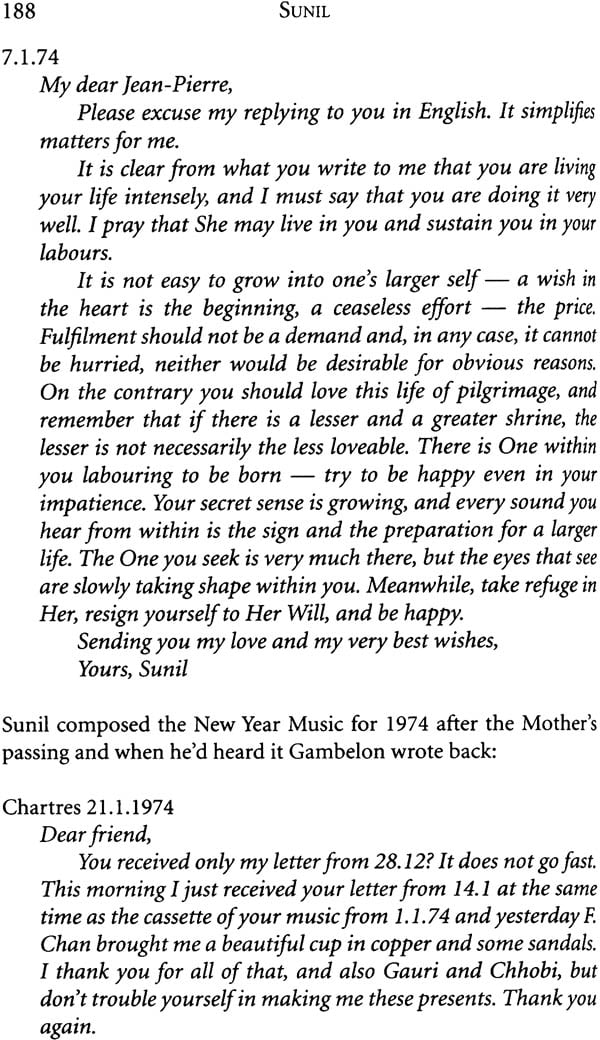 188 SUNIL

7.1.74

My dear Jean-Pierre,

Please excuse my replying to you in English. It simplifies matters for me.

It is clear from what you write to me that you are living your life intensely, and I must say that you are doing it very well. I pray that She may live in you and sustain you in your labours.

It is not easy to grow into one's larger self — a wish in the heart is the beginning, a ceaseless effort — the price. Fulfilment should not be a demand and, in any case, it cannot be hurried, neither would be desirable for obvious reasons. On the contrary you should love this life of pilgrimage, and remember that if there is a lesser and a greater shrine, the lesser is not necessarily the less loveable. There is One within you labouring to be born — try to be happy even in your impatience. Your secret sense is growing, and every sound you hear from within is the sign and the preparation for a larger life. The One you seek is very much there, but the eyes that see are slowly taking shape within you. Meanwhile, take refuge in Her, resign yourself to Her Will, and be happy.

Sending you my love and my very best wishes,

Yours, Sunil

Sunil composed the New Year Music for 1974 after the Mother's passing and when he'd heard it Gambelon wrote back:

Chartres 21.1.1974

Dear friend,

You received only my letter from 28.12? It does not go fast. This morning I just received your letter from 14.1 at the same time as the cassette of your music from 1.1.74 and yesterday F. Chan brought me a beautiful cup in copper and some sandals. I thank you for all of that, and also Gauri and Chhobi, but don't trouble yourself in making me these presents. Thank you again.